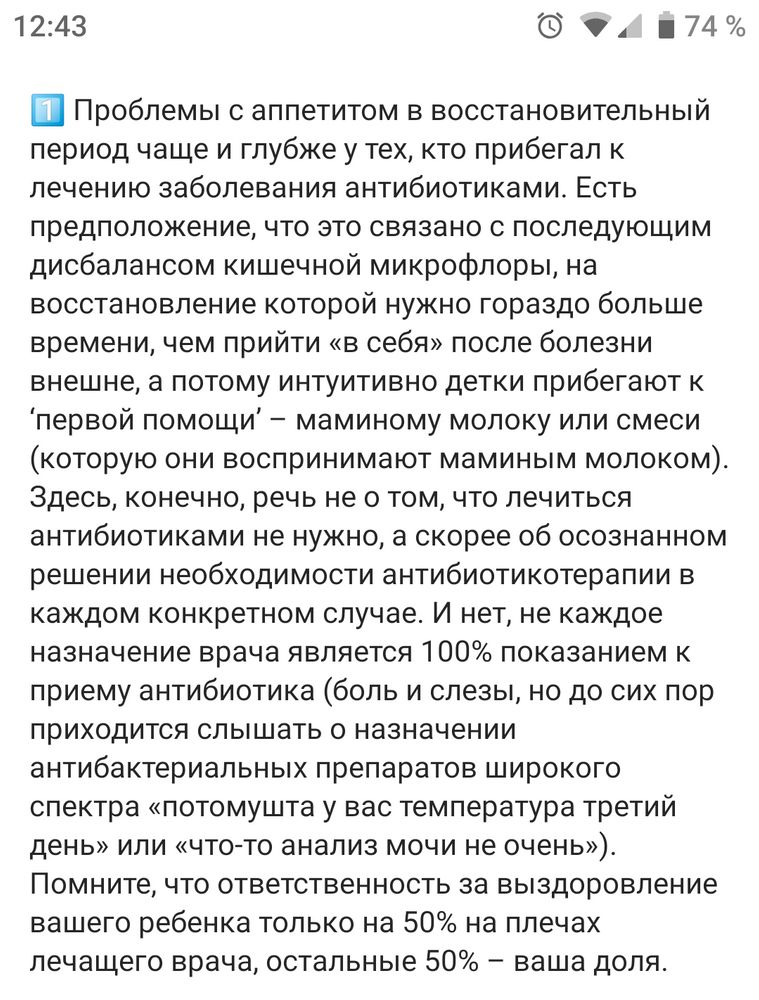 12:43 74 %

1️⃣ Проблемы с аппетитом в восстановительный период чаще и глубже у тех, кто прибегал к лечению заболевания антибиотиками. Есть предположение, что это связано с последующим дисбалансом кишечной микрофлоры, на восстановление которой нужно гораздо больше времени, чем прийти «в себя» после болезни внешне, а потому интуитивно детки прибегают к ‘первой помощи’ – маминому молоку или смеси (которую они воспринимают маминым молоком). Здесь, конечно, речь не о том, что лечиться антибиотиками не нужно, а скорее об осознанном решении необходимости антибиотикотерапии в каждом конкретном случае. И нет, не каждое назначение врача является 100% показанием к приему антибиотика (боль и слезы, но до сих пор приходится слышать о назначении антибактериальных препаратов широкого спектра «потомушта у вас температура третий день» или «что-то анализ мочи не очень»). Помните, что ответственность за выздоровление вашего ребенка только на 50% на плечах лечащего врача, остальные 50% – ваша доля.